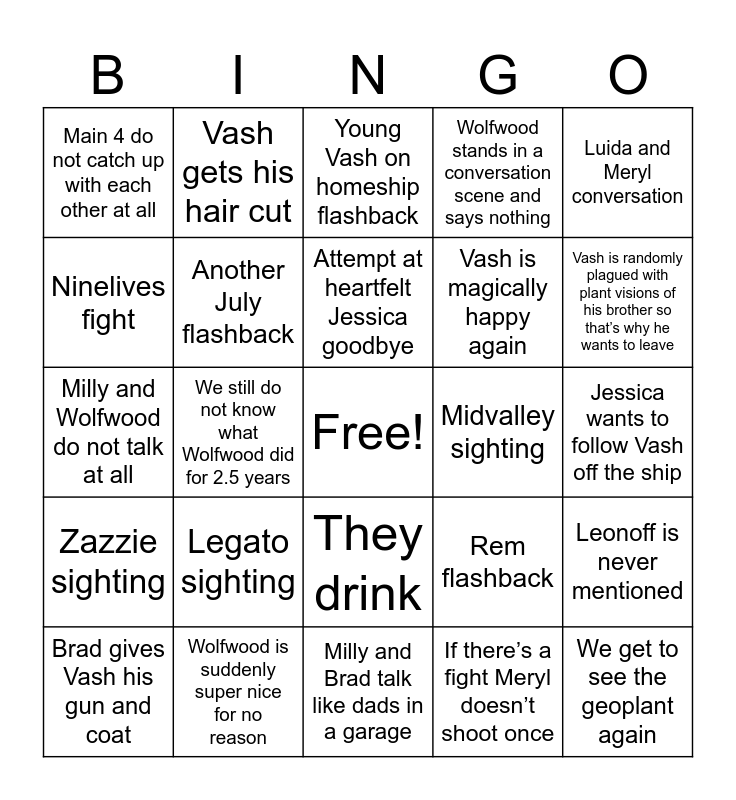 | B | I | N | G | O |
|---|---|---|---|---|
| Main 4 do not catch up with each other at all | Vash gets his hair cut | Young Vash on homeship flashback | Wolfwood stands in a conversation scene and says nothing | Luida and Meryl conversation |
| Ninelives fight | Another July flashback | Attempt at heartfelt Jessica goodbye | Vash is magically happy again | Vash is randomly plagued with plant visions of his brother so that's why he wants to leave |
| Milly and Wolfwood do not talk at all | We still do not know what Wolfwood did for 2.5 years | Free! | Midvalley sighting | Jessica wants to follow Vash off the ship |
| Zazzie sighting | Legato sighting | They drink | Rem flashback | Leonoff is never mentioned |
| Brad gives Vash his gun and coat | Wolfwood is suddenly super nice for no reason | Milly and Brad talk like dads in a garage | If there's a fight Meryl doesn't shoot once | We get to see the geoplant again |